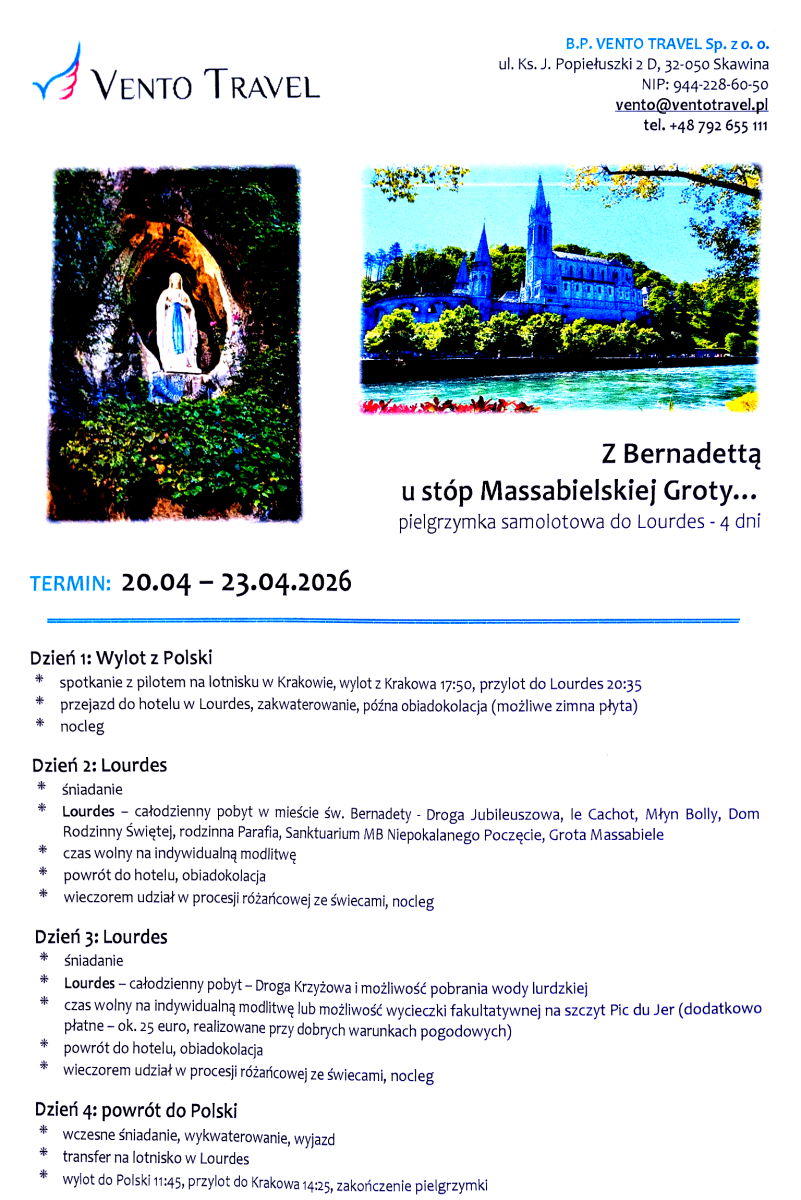 VENTO TRAVEL

B.P. VENTO TRAVEL Sp. z o. o.
ul. Ks. J. Popiełuszki 2 D, 32-050 Skawina
NIP: 944-228-60-50
vento@ventotravel.pl
tel. +48 792 655 111

Z Bernadettą
u stóp Massabielskiej Groty…
pielgrzymka samolotowa do Lourdes - 4 dni

TERMIN: 20.04 – 23.04.2026

Dzień 1: Wylot z Polski
* spotkanie z pilotem na lotnisku w Krakowie, wylot z Krakowa 17:50, przylot do Lourdes 20:35
* przejazd do hotelu w Lourdes, zakwaterowanie, późna obiadokolacja (możliwe zimna płyta)
* nocleg

Dzień 2: Lourdes
* śniadanie
* Lourdes – całodzienny pobyt w mieście św. Bernadety - Droga Jubileuszowa, le Cachot, Młyn Bolly, Dom Rodzinny Świętej, rodzinna Parafia, Sanktuarium MB Niepokalanego Poczęcie, Grota Massabiele
* czas wolny na indywidualną modlitwę
* powrót do hotelu, obiadokolacja
* wieczorem udział w procesji różańcowej ze świecami, nocleg

Dzień 3: Lourdes
* śniadanie
* Lourdes – całodzienny pobyt – Droga Krzyżowa i możliwość pobrania wody lurdzkiej
* czas wolny na indywidualną modlitwę lub możliwość wycieczki fakultatywnej na szczyt Pic du Jer (dodatkowo płatne – ok. 25 euro, realizowane przy dobrych warunkach pogodowych)
* powrót do hotelu, obiadokolacja
* wieczorem udział w procesji różańcowej ze świecami, nocleg

Dzień 4: powrót do Polski
* wczesne śniadanie, wykwaterowanie, wyjazd
* transfer na lotnisko w Lourdes
* wylot do Polski 11:45, przylot do Krakowa 14:25, zakończenie pielgrzymki